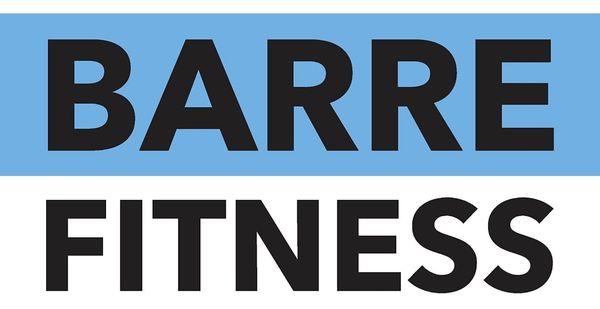 BARRE
FITNESS